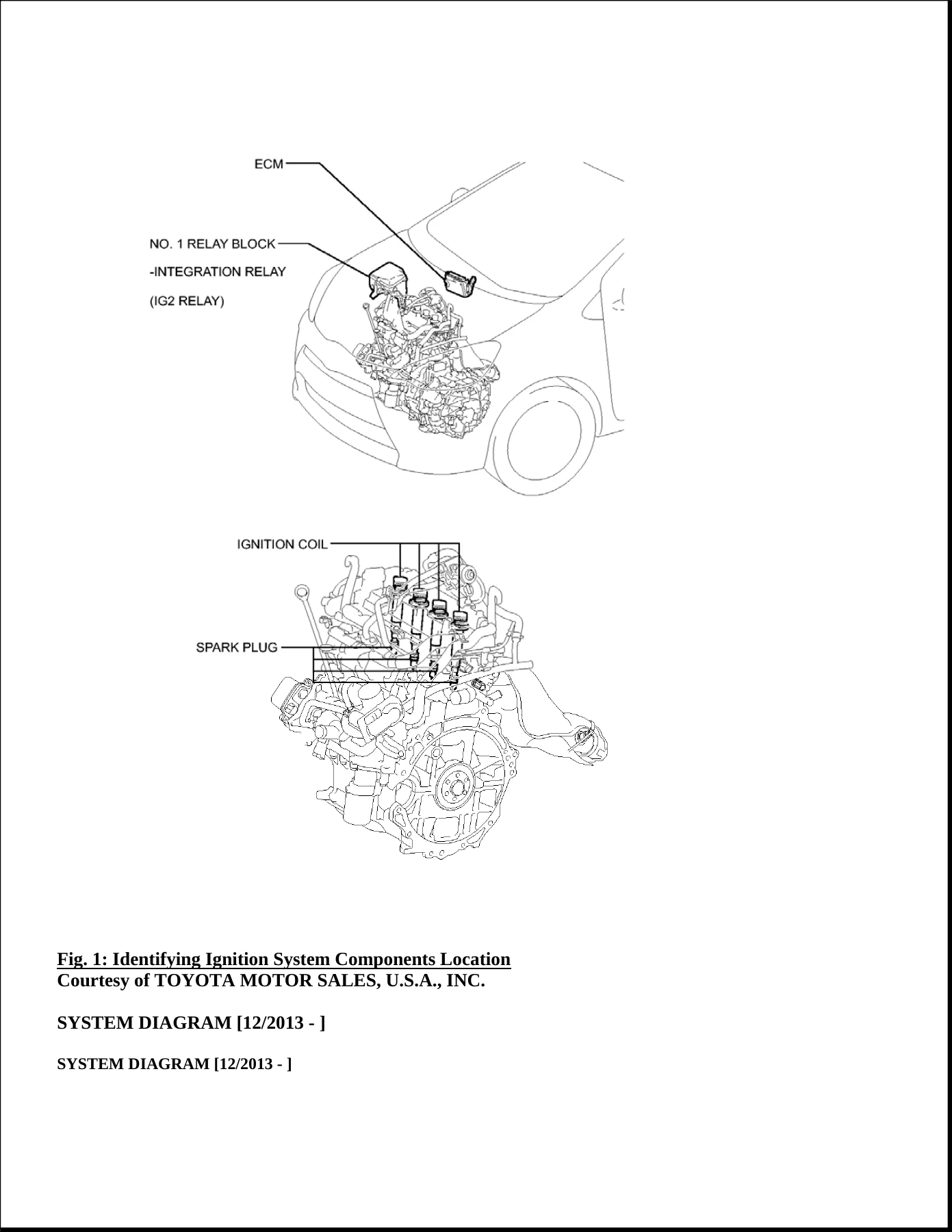 ECM

NO. 1 RELAY BLOCK
-INTEGRATION RELAY
(IG2 RELAY)

IGNITION COIL

SPARK PLUG

Fig. 1: Identifying Ignition System Components Location
Courtesy of TOYOTA MOTOR SALES, U.S.A., INC.

SYSTEM DIAGRAM [12/2013 - ]

SYSTEM DIAGRAM [12/2013 - ]